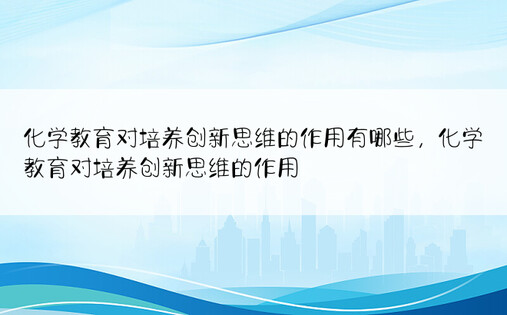 化学教育对培养创新思维的作用有哪些，化学教育对培养创新思维的作用